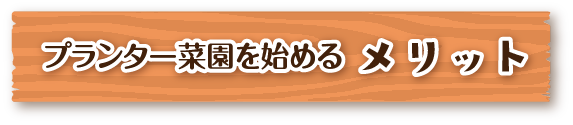 プランター菜園を始める メリット